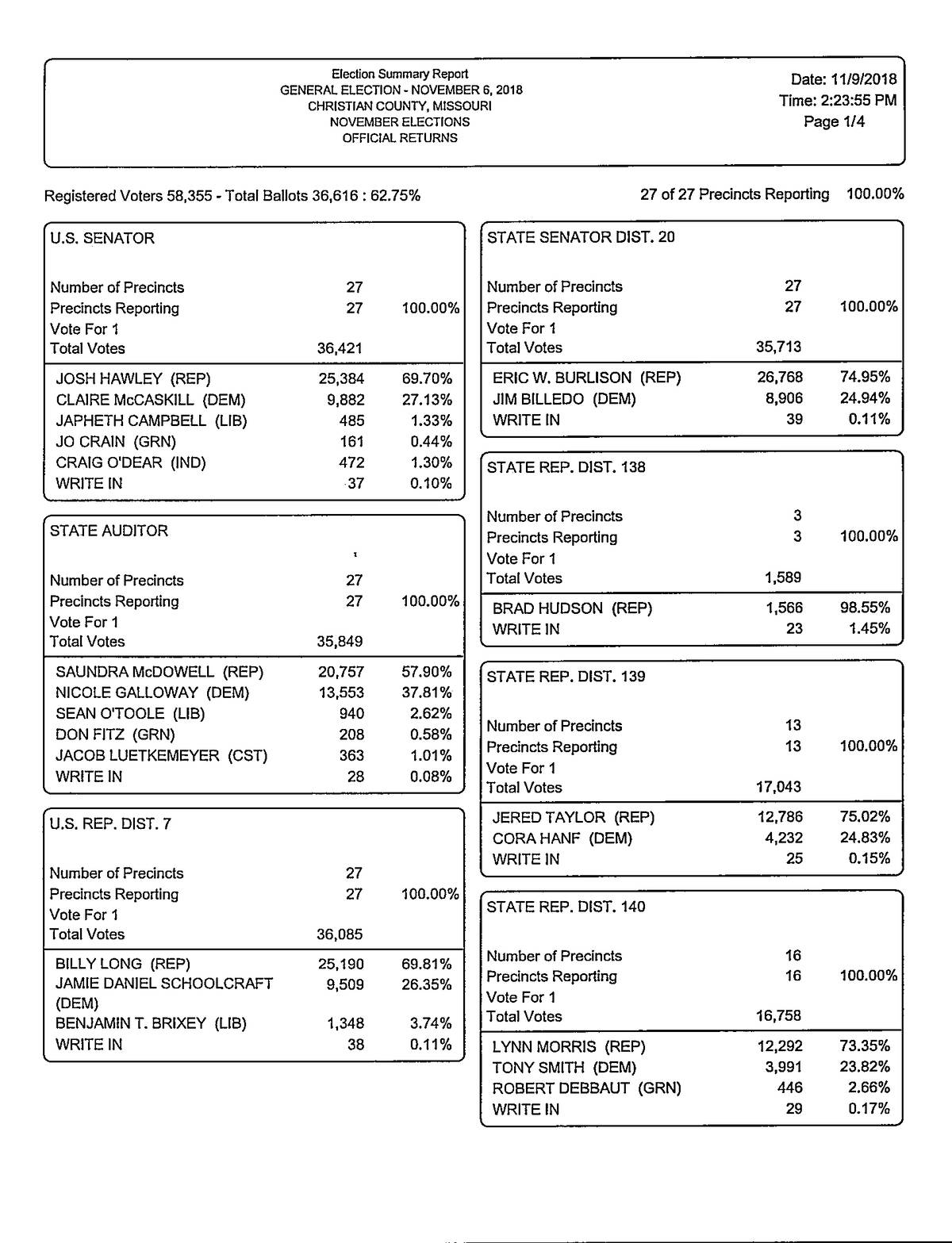 Election Summary Report
GENERAL ELECTION - NOVEMBER 6, 2018
CHRISTIAN COUNTY, MISSOURI
NOVEMBER ELECTIONS
OFFICIAL RETURNS

Date: 11/9/2018
Time: 2:23:55 PM
Page 1/4

Registered Voters 58,355 - Total Ballots 36,616 : 62.75%

27 of 27 Precincts Reporting 100.00%

U.S. SENATOR

| | | |
|---|---|---|
| Number of Precincts | 27 | |
| Precincts Reporting | 27 | 100.00% |
| Vote For 1 | | |
| Total Votes | 36,421 | |
| JOSH HAWLEY (REP) | 25,384 | 69.70% |
| CLAIRE McCASKILL (DEM) | 9,882 | 27.13% |
| JAPHETH CAMPBELL (LIB) | 485 | 1.33% |
| JO CRAIN (GRN) | 161 | 0.44% |
| CRAIG O'DEAR (IND) | 472 | 1.30% |
| WRITE IN | 37 | 0.10% |

STATE AUDITOR

| | | |
|---|---|---|
| Number of Precincts | 27 | |
| Precincts Reporting | 27 | 100.00% |
| Vote For 1 | | |
| Total Votes | 35,849 | |
| SAUNDRA McDOWELL (REP) | 20,757 | 57.90% |
| NICOLE GALLOWAY (DEM) | 13,553 | 37.81% |
| SEAN O'TOOLE (LIB) | 940 | 2.62% |
| DON FITZ (GRN) | 208 | 0.58% |
| JACOB LUETKEMEYER (CST) | 363 | 1.01% |
| WRITE IN | 28 | 0.08% |

U.S. REP. DIST. 7

| | | |
|---|---|---|
| Number of Precincts | 27 | |
| Precincts Reporting | 27 | 100.00% |
| Vote For 1 | | |
| Total Votes | 36,085 | |
| BILLY LONG (REP) | 25,190 | 69.81% |
| JAMIE DANIEL SCHOOLCRAFT (DEM) | 9,509 | 26.35% |
| BENJAMIN T. BRIXEY (LIB) | 1,348 | 3.74% |
| WRITE IN | 38 | 0.11% |

STATE SENATOR DIST. 20

| | | |
|---|---|---|
| Number of Precincts | 27 | |
| Precincts Reporting | 27 | 100.00% |
| Vote For 1 | | |
| Total Votes | 35,713 | |
| ERIC W. BURLISON (REP) | 26,768 | 74.95% |
| JIM BILLEDO (DEM) | 8,906 | 24.94% |
| WRITE IN | 39 | 0.11% |

STATE REP. DIST. 138

| | | |
|---|---|---|
| Number of Precincts | 3 | |
| Precincts Reporting | 3 | 100.00% |
| Vote For 1 | | |
| Total Votes | 1,589 | |
| BRAD HUDSON (REP) | 1,566 | 98.55% |
| WRITE IN | 23 | 1.45% |

STATE REP. DIST. 139

| | | |
|---|---|---|
| Number of Precincts | 13 | |
| Precincts Reporting | 13 | 100.00% |
| Vote For 1 | | |
| Total Votes | 17,043 | |
| JERED TAYLOR (REP) | 12,786 | 75.02% |
| CORA HANF (DEM) | 4,232 | 24.83% |
| WRITE IN | 25 | 0.15% |

STATE REP. DIST. 140

| | | |
|---|---|---|
| Number of Precincts | 16 | |
| Precincts Reporting | 16 | 100.00% |
| Vote For 1 | | |
| Total Votes | 16,758 | |
| LYNN MORRIS (REP) | 12,292 | 73.35% |
| TONY SMITH (DEM) | 3,991 | 23.82% |
| ROBERT DEBBAUT (GRN) | 446 | 2.66% |
| WRITE IN | 29 | 0.17% |